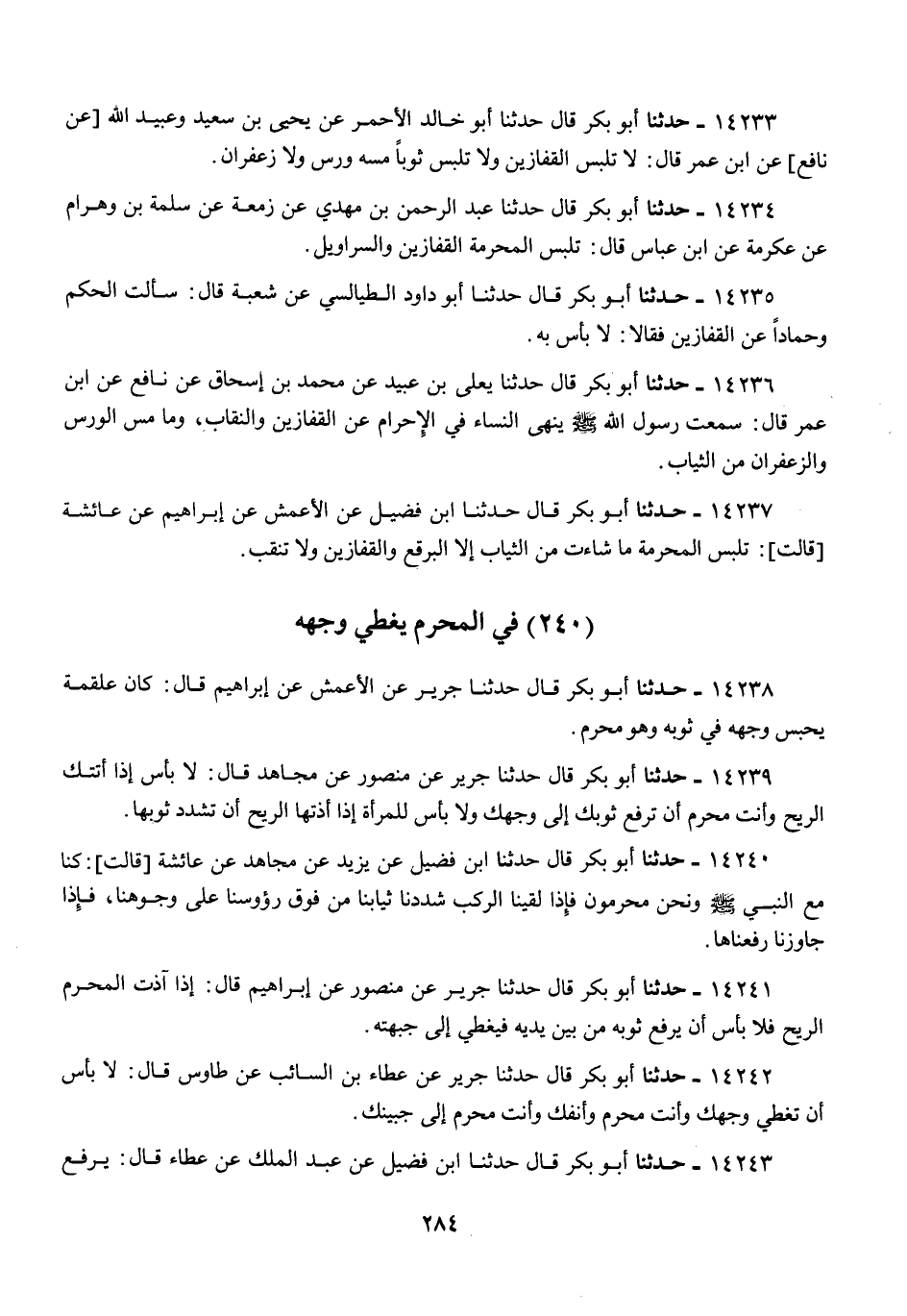 ١٤٢٣٣ ـ حدثنا أبو بكر قال حدثنا أبو خالد الأحمر عن يحيى بن سعيد وعبيد الله [عن نافع] عن ابن عمر قال: لا تلبس القفازين ولا تلبس ثوباً مسه ورس ولا زعفران.

١٤٢٣٤ ـ حدثنا أبو بكر قال حدثنا عبد الرحمن بن مهدي عن زمعة عن سلمة بن وهرام عن عكرمة عن ابن عباس قال: تلبس المحرمة القفازين والسراويل.

١٤٢٣٥ ـ حدثنا أبو بكر قال حدثنا أبو داود الطيالسي عن شعبة قال: سألت الحكم وحماداً عن القفازين فقالا: لا بأس به.

١٤٢٣٦ ـ حدثنا أبو بكر قال حدثنا يعلى بن عبيد عن محمد بن إسحاق عن نافع عن ابن عمر قال: سمعت رسول الله ﷺ ينهى النساء في الإحرام عن القفازين والنقاب، وما مس الورس والزعفران من الثياب.

١٤٢٣٧ ـ حدثنا أبو بكر قال حدثنا ابن فضيل عن الأعمش عن إبراهيم عن عائشة [قالت]: تلبس المحرمة ما شاءت من الثياب إلا البرقع والقفازين ولا تنقب.

(٢٤٠) في المحرم يغطي وجهه

١٤٢٣٨ ـ حدثنا أبو بكر قال حدثنا جرير عن الأعمش عن إبراهيم قال: كان علقمة يحبس وجهه في ثوبه وهو محرم.

١٤٢٣٩ ـ حدثنا أبو بكر قال حدثنا جرير عن منصور عن مجاهد قال: لا بأس إذا أتتك الريح وأنت محرم أن ترفع ثوبك إلى وجهك ولا بأس للمرأة إذا أذتها الريح أن تشدد ثوبها.

١٤٢٤٠ ـ حدثنا أبو بكر قال حدثنا ابن فضيل عن يزيد عن مجاهد عن عائشة [قالت]: كنا مع النبي ﷺ ونحن محرمون فإذا لقينا الركب شددنا ثيابنا من فوق رؤوسنا على وجوهنا، فإذا جاوزنا رفعناها.

١٤٢٤١ ـ حدثنا أبو بكر قال حدثنا جرير عن منصور عن إبراهيم قال: إذا آذت المحرم الريح فلا بأس أن يرفع ثوبه من بين يديه فيغطي إلى جبهته.

١٤٢٤٢ ـ حدثنا أبو بكر قال حدثنا جرير عن عطاء بن السائب عن طاوس قال: لا بأس أن تغطي وجهك وأنت محرم وأنفك وأنت محرم إلى جبينك.

١٤٢٤٣ ـ حدثنا أبو بكر قال حدثنا ابن فضيل عن عبد الملك عن عطاء قال: يرفع

٢٨٤